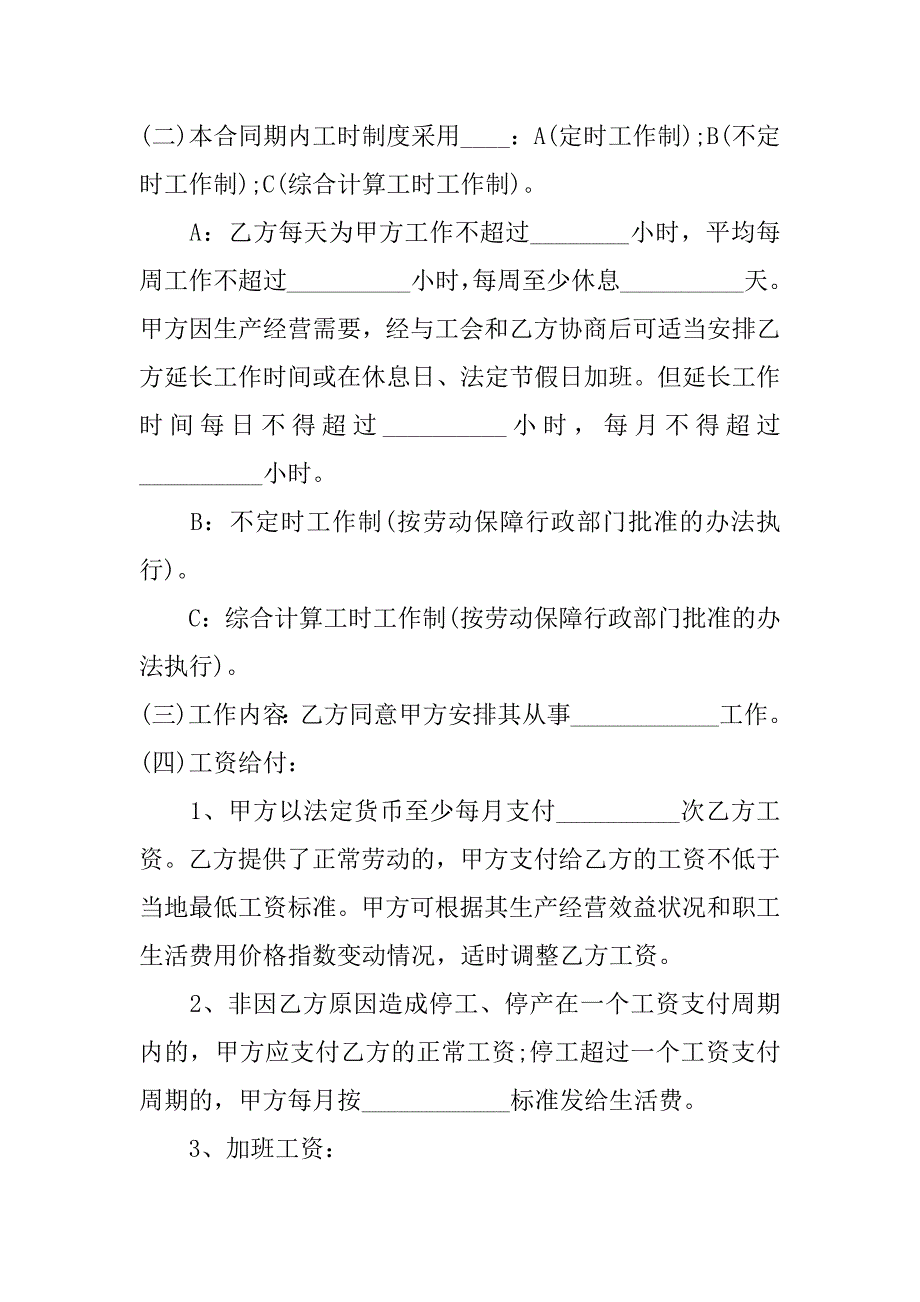 (二)本合同期内工时制度采用____：A(定时工作制);B(不定时工作制);C(综合计算工时工作制)。

A：乙方每天为甲方工作不超过________小时，平均每周工作不超过__________小时，每周至少休息__________天。甲方因生产经营需要，经与工会和乙方协商后可适当安排乙方延长工作时间或在休息日、法定节假日加班。但延长工作时间每日不得超过__________小时，每月不得超过__________小时。

B：不定时工作制(按劳动保障行政部门批准的办法执行)。

C：综合计算工时工作制(按劳动保障行政部门批准的办法执行)。

(三)工作内容：乙方同意甲方安排其从事____________工作。

(四)工资给付：

1、甲方以法定货币至少每月支付__________次乙方工资。乙方提供了正常劳动的，甲方支付给乙方的工资不低于当地最低工资标准。甲方可根据其生产经营效益状况和职工生活费用价格指数变动情况，适时调整乙方工资。

2、非因乙方原因造成停工、停产在一个工资支付周期内的，甲方应支付乙方的正常工资;停工超过一个工资支付周期的，甲方每月按____________标准发给生活费。

3、加班工资：